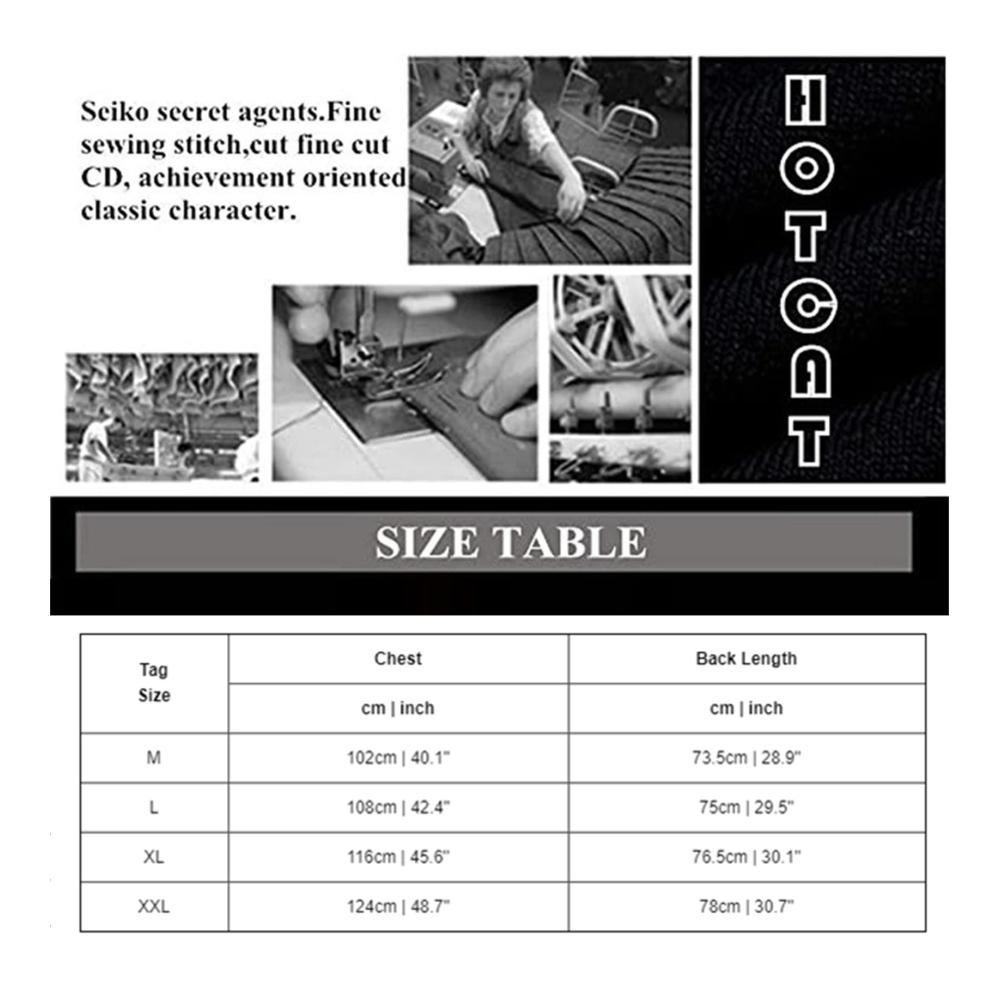 Seiko secret agents.Fine sewing stitch,cut fine cut CD, achievement oriented classic character.

HOTCAT

SIZE TABLE

| Tag Size | Chest | Back Length |
|---|---|---|
| | cm \| inch | cm \| inch |
| M | 102cm \| 40.1" | 73.5cm \| 28.9" |
| L | 108cm \| 42.4" | 75cm \| 29.5" |
| XL | 116cm \| 45.6" | 76.5cm \| 30.1" |
| XXL | 124cm \| 48.7" | 78cm \| 30.7" |